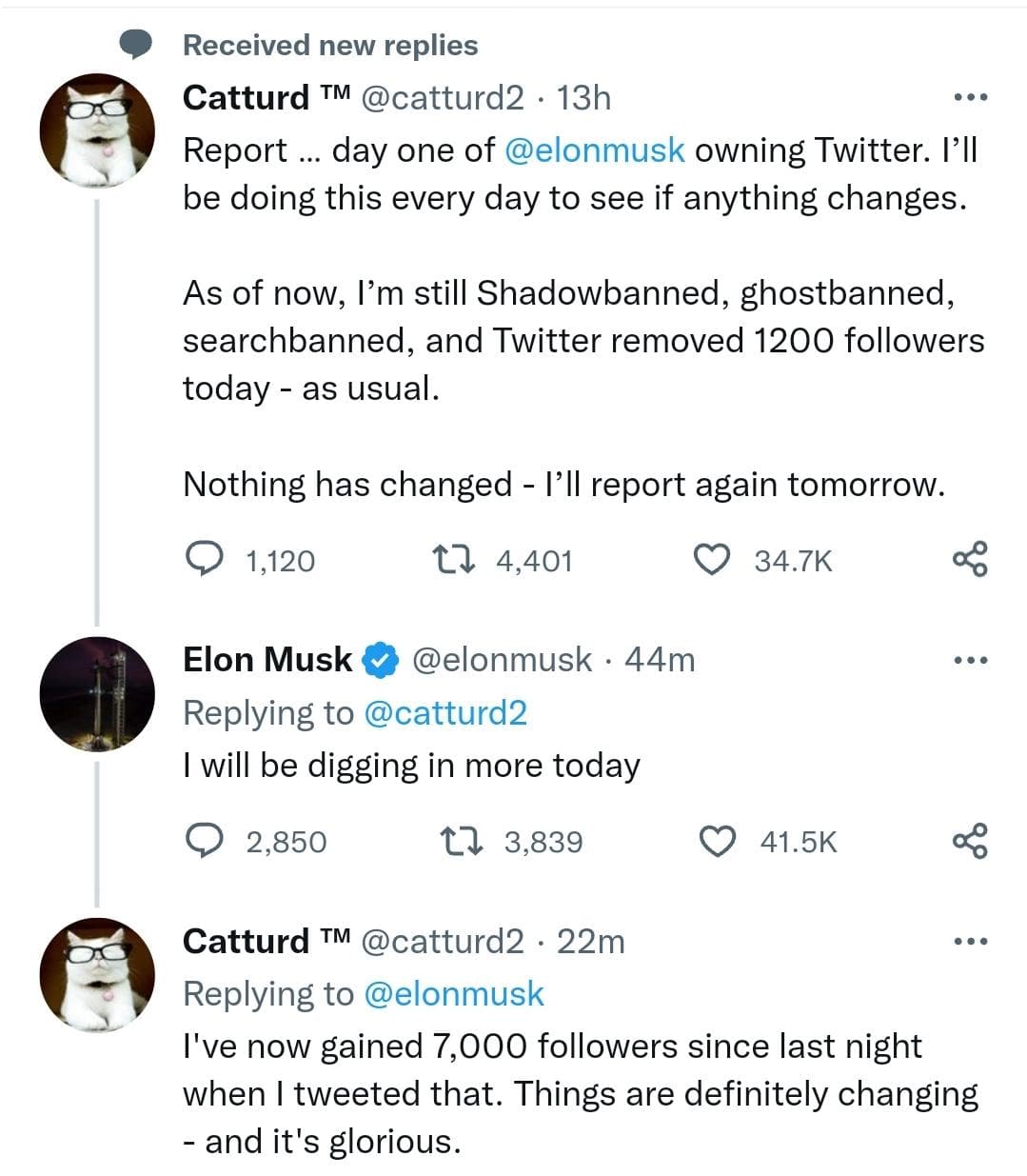 Received new replies

Catturd ™ @catturd2 · 13h

Report ... day one of @elonmusk owning Twitter. I'll be doing this every day to see if anything changes.

As of now, I'm still Shadowbanned, ghostbanned, searchbanned, and Twitter removed 1200 followers today - as usual.

Nothing has changed - I'll report again tomorrow.

1,120 4,401 34.7K

Elon Musk @elonmusk · 44m

Replying to @catturd2

I will be digging in more today

2,850 3,839 41.5K

Catturd ™ @catturd2 · 22m

Replying to @elonmusk

I've now gained 7,000 followers since last night when I tweeted that. Things are definitely changing - and it's glorious.